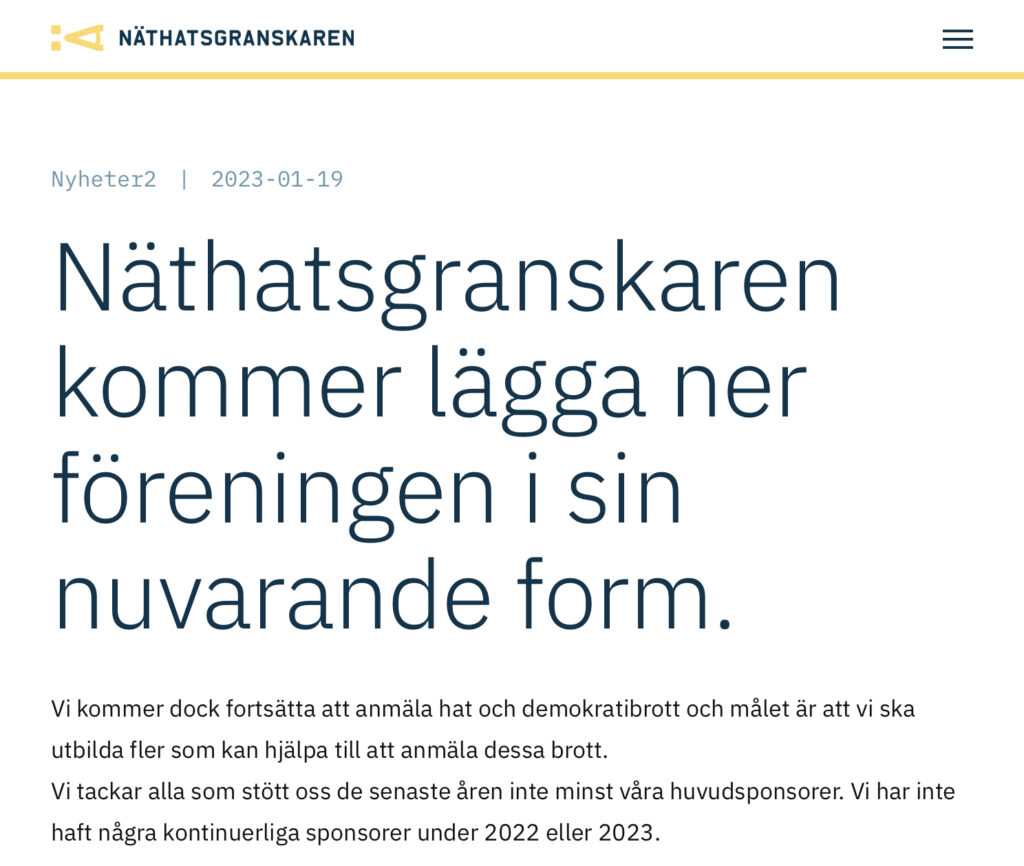 NÄTHATSGRANSKAREN

Nyheter2 | 2023-01-19

Näthatsgranskaren kommer lägga ner föreningen i sin nuvarande form.

Vi kommer dock fortsätta att anmäla hat och demokratibrott och målet är att vi ska utbilda fler som kan hjälpa till att anmäla dessa brott.
Vi tackar alla som stött oss de senaste åren inte minst våra huvudsponsorer. Vi har inte haft några kontinuerliga sponsorer under 2022 eller 2023.